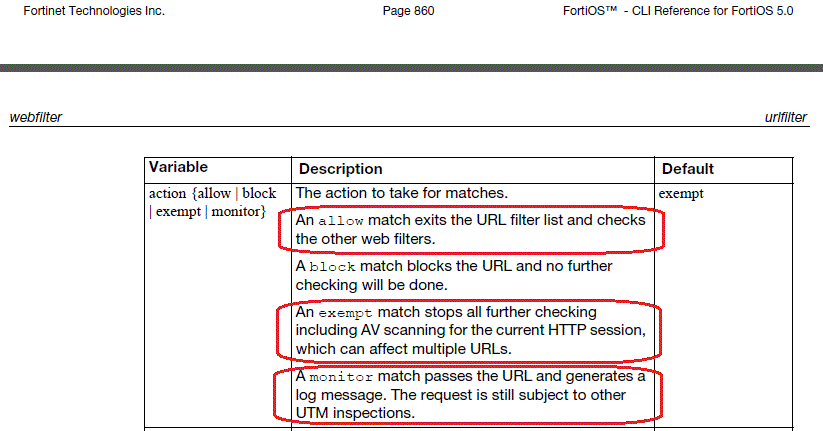 Fortinet Technologies Inc. Page 860 FortiOS™ - CLI Reference for FortiOS 5.0

webfilter urlfilter

| Variable | Description | Default |
|---|---|---|
| action {allow \| block \| exempt \| monitor} | The action to take for matches. An allow match exits the URL filter list and checks the other web filters. A block match blocks the URL and no further checking will be done. An exempt match stops all further checking including AV scanning for the current HTTP session, which can affect multiple URLs. A monitor match passes the URL and generates a log message. The request is still subject to other UTM inspections. | exempt |